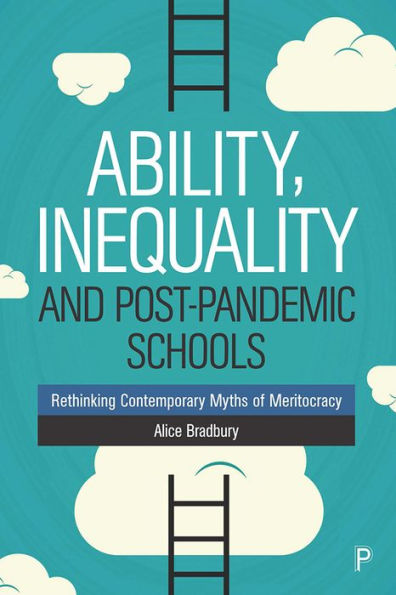 ABILITY, INEQUALITY AND POST-PANDEMIC SCHOOLS

Rethinking Contemporary Myths of Meritocracy

Alice Bradbury

P